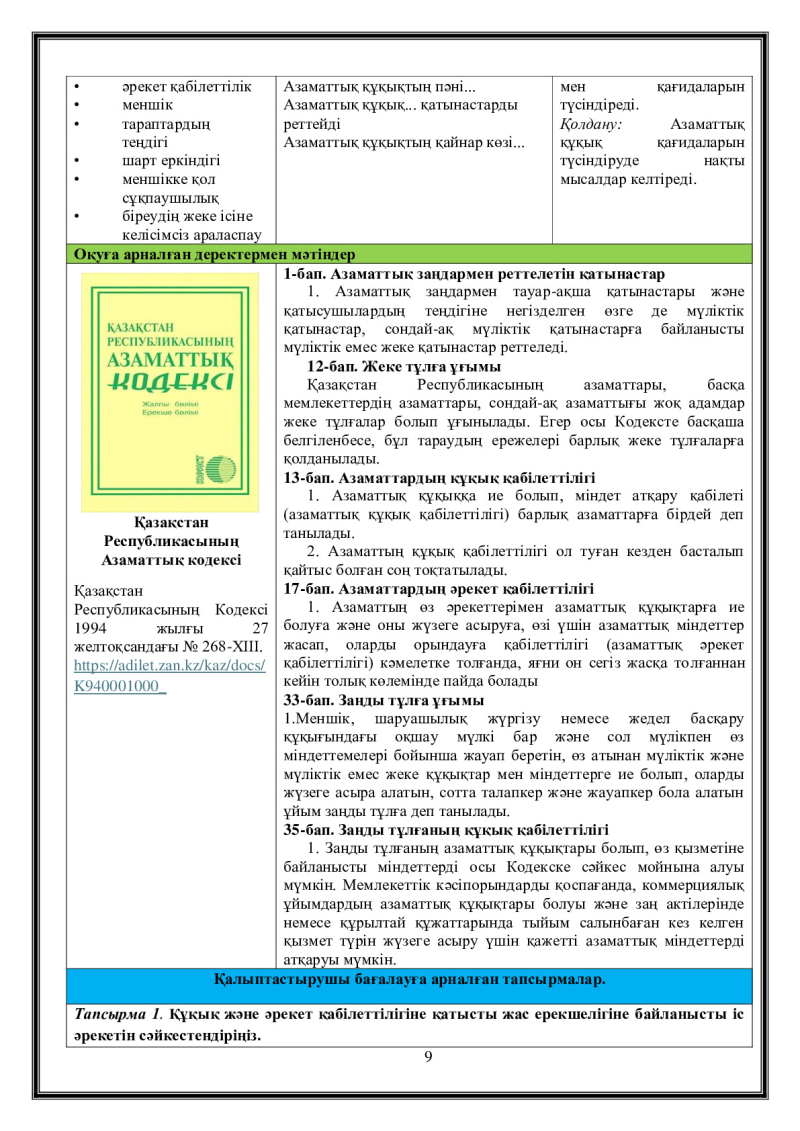 • әрекет қабілеттілік
• меншік
• тараптардың теңдігі
• шарт еркіндігі
• меншікке қол сұқпаушылық
• біреудің жеке ісіне келісімсіз араласпау

Азаматтық құқықтың пәні...
Азаматтық құқық... қатынастарды реттейді
Азаматтық құқықтың қайнар көзі...

мен қағидаларын түсіндіреді.
Қолдану: Азаматтық құқық қағидаларын түсіндіруде нақты мысалдар келтіреді.

Оқуға арналған деректермен мәтіндер

ҚАЗАҚСТАН РЕСПУБЛИКАСЫНЫҢ АЗАМАТТЫҚ КОДЕКСІ
Жалпы бөлімі
Ерекше бөлімі

Қазақстан Республикасының Азаматтық кодексі

Қазақстан Республикасының Кодексі 1994 жылғы 27 желтоқсандағы № 268-XIII.
https://adilet.zan.kz/kaz/docs/K940001000_

1-бап. Азаматтық заңдармен реттелетін қатынастар

1. Азаматтық заңдармен тауар-ақша қатынастары және қатысушылардың теңдігіне негізделген өзге де мүліктік қатынастар, сондай-ақ мүліктік қатынастарға байланысты мүліктік емес жеке қатынастар реттеледі.

12-бап. Жеке тұлға ұғымы

Қазақстан Республикасының азаматтары, басқа мемлекеттердің азаматтары, сондай-ақ азаматтығы жоқ адамдар жеке тұлғалар болып ұғынылады. Егер осы Кодексте басқаша белгіленбесе, бұл тараудың ережелері барлық жеке тұлғаларға қолданылады.

13-бап. Азаматтардың құқық қабілеттілігі

1. Азаматтық құқыққа ие болып, міндет атқару қабілеті (азаматтық құқық қабілеттілігі) барлық азаматтарға бірдей деп танылады.

2. Азаматтың құқық қабілеттілігі ол туған кезден басталып қайтыс болған соң тоқтатылады.

17-бап. Азаматтардың әрекет қабілеттілігі

1. Азаматтың өз әрекеттерімен азаматтық құқықтарға ие болуға және оны жүзеге асыруға, өзі үшін азаматтық міндеттер жасап, оларды орындауға қабілеттілігі (азаматтық әрекет қабілеттілігі) кәмелетке толғанда, яғни он сегіз жасқа толғаннан кейін толық көлемінде пайда болады

33-бап. Заңды тұлға ұғымы

1.Меншік, шаруашылық жүргізу немесе жедел басқару құқығындағы оқшау мүлкі бар және сол мүлікпен өз міндеттемелері бойынша жауап беретін, өз атынан мүліктік және мүліктік емес жеке құқықтар мен міндеттерге ие болып, оларды жүзеге асыра алатын, сотта талапкер және жауапкер бола алатын ұйым заңды тұлға деп танылады.

35-бап. Заңды тұлғаның құқық қабілеттілігі

1. Заңды тұлғаның азаматтық құқықтары болып, өз қызметіне байланысты міндеттерді осы Кодекске сәйкес мойнына алуы мүмкін. Мемлекеттік кәсіпорындарды қоспағанда, коммерциялық ұйымдардың азаматтық құқықтары болуы және заң актілерінде немесе құрылтай құжаттарында тыйым салынбаған кез келген қызмет түрін жүзеге асыру үшін қажетті азаматтық міндеттерді атқаруы мүмкін.

Қалыптастырушы бағалауға арналған тапсырмалар.

Тапсырма 1. Құқық және әрекет қабілеттілігіне қатысты жас ерекшелігіне байланысты іс әрекетін сәйкестендіріңіз.

9